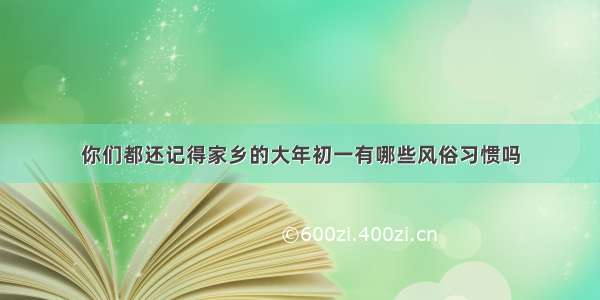 你们都还记得家乡的大年初一有哪些风俗习惯吗

©600zi.400zi.cn